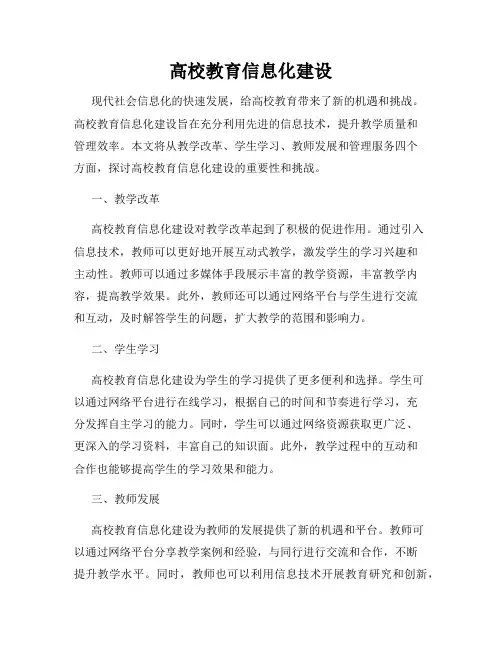 高校教育信息化建设

现代社会信息化的快速发展，给高校教育带来了新的机遇和挑战。高校教育信息化建设旨在充分利用先进的信息技术，提升教学质量和管理效率。本文将从教学改革、学生学习、教师发展和管理服务四个方面，探讨高校教育信息化建设的重要性和挑战。

一、教学改革

高校教育信息化建设对教学改革起到了积极的促进作用。通过引入信息技术，教师可以更好地开展互动式教学，激发学生的学习兴趣和主动性。教师可以通过多媒体手段展示丰富的教学资源，丰富教学内容，提高教学效果。此外，教师还可以通过网络平台与学生进行交流和互动，及时解答学生的问题，扩大教学的范围和影响力。

二、学生学习

高校教育信息化建设为学生的学习提供了更多便利和选择。学生可以通过网络平台进行在线学习，根据自己的时间和节奏进行学习，充分发挥自主学习的能力。同时，学生可以通过网络资源获取更广泛、更深入的学习资料，丰富自己的知识面。此外，教学过程中的互动和合作也能够提高学生的学习效果和能力。

三、教师发展

高校教育信息化建设为教师的发展提供了新的机遇和平台。教师可以通过网络平台分享教学案例和经验，与同行进行交流和合作，不断提升教学水平。同时，教师也可以利用信息技术开展教育研究和创新，